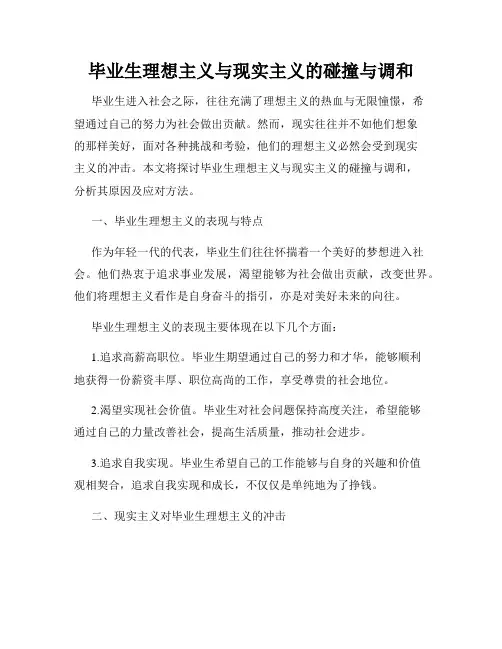 毕业生理想主义与现实主义的碰撞与调和

毕业生进入社会之际，往往充满了理想主义的热血与无限憧憬，希望通过自己的努力为社会做出贡献。然而，现实往往并不如他们想象的那样美好，面对各种挑战和考验，他们的理想主义必然会受到现实主义的冲击。本文将探讨毕业生理想主义与现实主义的碰撞与调和，分析其原因及应对方法。

一、毕业生理想主义的表现与特点

作为年轻一代的代表，毕业生们往往怀揣着一个美好的梦想进入社会。他们热衷于追求事业发展，渴望能够为社会做出贡献，改变世界。他们将理想主义看作是自身奋斗的指引，亦是对美好未来的向往。

毕业生理想主义的表现主要体现在以下几个方面：

1.追求高薪高职位。毕业生期望通过自己的努力和才华，能够顺利地获得一份薪资丰厚、职位高尚的工作，享受尊贵的社会地位。

2.渴望实现社会价值。毕业生对社会问题保持高度关注，希望能够通过自己的力量改善社会，提高生活质量，推动社会进步。

3.追求自我实现。毕业生希望自己的工作能够与自身的兴趣和价值观相契合，追求自我实现和成长，不仅仅是单纯地为了挣钱。

二、现实主义对毕业生理想主义的冲击